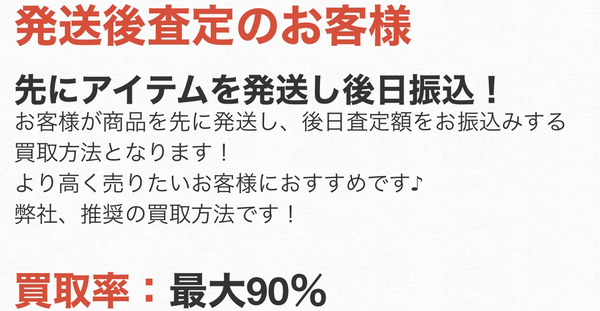 発送後査定のお客様

先にアイテムを発送し後日振込！
お客様が商品を先に発送し、後日査定額をお振込みする買取方法となります！
より高く売りたいお客様におすすめです♪
弊社、推奨の買取方法です！

買取率：最大90%